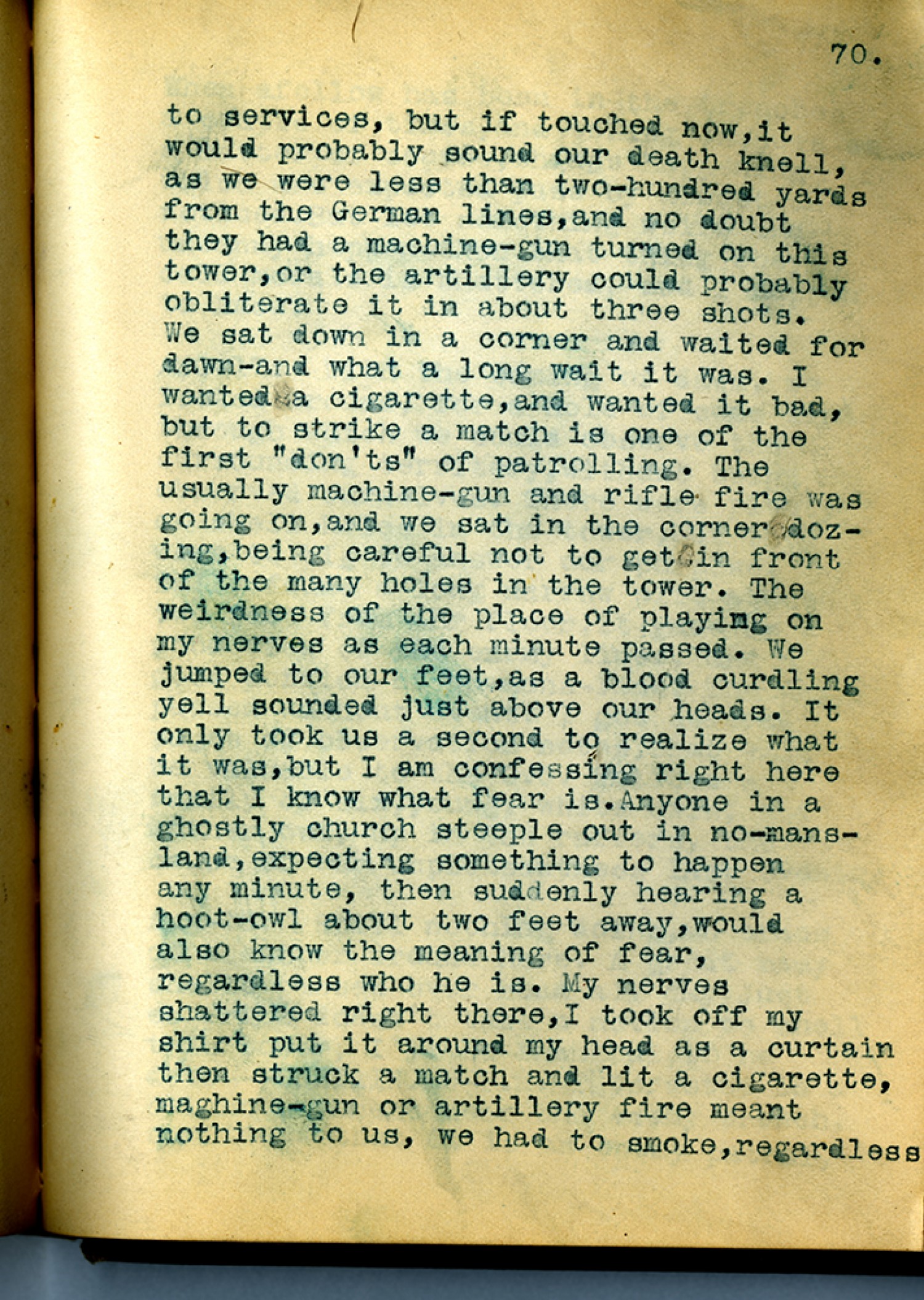 70.

to services, but if touched now,it would probably sound our death knell, as we were less than two-hundred yards from the German lines,and no doubt they had a machine-gun turned on this tower,or the artillery could probably obliterate it in about three shots. We sat down in a corner and waited for dawn-and what a long wait it was. I wanted a cigarette,and wanted it bad, but to strike a match is one of the first "don'ts" of patrolling. The usually machine-gun and rifle fire was going on,and we sat in the corner dozing,being careful not to get in front of the many holes in the tower. The weirdness of the place of playing on my nerves as each minute passed. We jumped to our feet,as a blood curdling yell sounded just above our heads. It only took us a second to realize what it was,but I am confessing right here that I know what fear is.Anyone in a ghostly church steeple out in no-mans-land,expecting something to happen any minute, then suddenly hearing a hoot-owl about two feet away,would also know the meaning of fear, regardless who he is. My nerves shattered right there,I took off my shirt put it around my head as a curtain then struck a match and lit a cigarette, maghine-gun or artillery fire meant nothing to us, we had to smoke,regardless